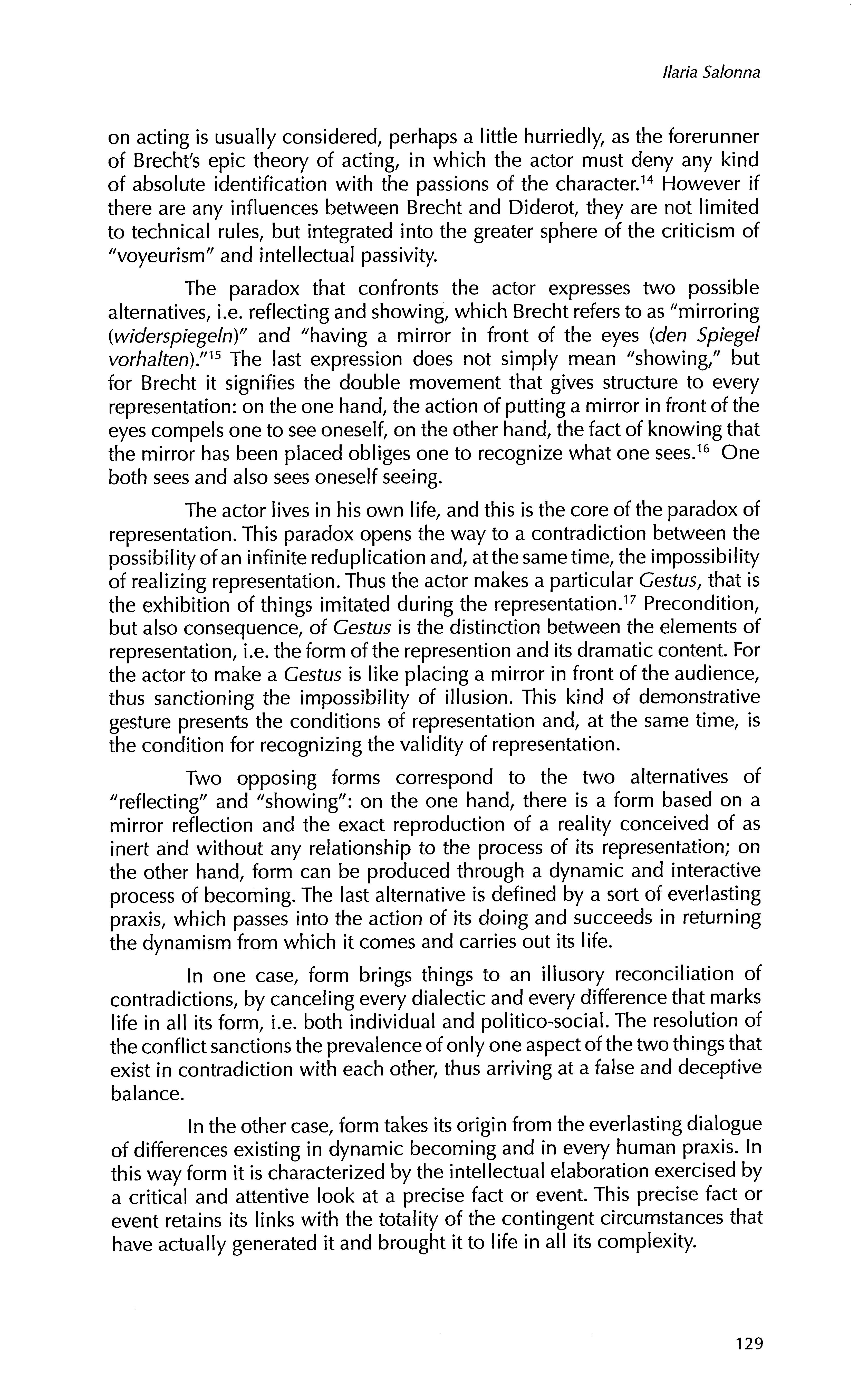 Ilaria Salonna

on acting is usually considered, perhaps a little hurriedly, as the forerunner of Brecht's epic theory of acting, in which the actor must deny any kind of absolute identification with the passions of the character.$^{14}$ However if there are any influences between Brecht and Diderot, they are not limited to technical rules, but integrated into the greater sphere of the criticism of "voyeurism" and intellectual passivity.

The paradox that confronts the actor expresses two possible alternatives, i.e. reflecting and showing, which Brecht refers to as "mirroring (widerspiegeln)" and "having a mirror in front of the eyes (den Spiegel vorhalten)."$^{15}$ The last expression does not simply mean "showing," but for Brecht it signifies the double movement that gives structure to every representation: on the one hand, the action of putting a mirror in front of the eyes compels one to see oneself, on the other hand, the fact of knowing that the mirror has been placed obliges one to recognize what one sees.$^{16}$ One both sees and also sees oneself seeing.

The actor lives in his own life, and this is the core of the paradox of representation. This paradox opens the way to a contradiction between the possibility of an infinite reduplication and, at the same time, the impossibility of realizing representation. Thus the actor makes a particular Gestus, that is the exhibition of things imitated during the representation.$^{17}$ Precondition, but also consequence, of Gestus is the distinction between the elements of representation, i.e. the form of the represention and its dramatic content. For the actor to make a Gestus is like placing a mirror in front of the audience, thus sanctioning the impossibility of illusion. This kind of demonstrative gesture presents the conditions of representation and, at the same time, is the condition for recognizing the validity of representation.

Two opposing forms correspond to the two alternatives of "reflecting" and "showing": on the one hand, there is a form based on a mirror reflection and the exact reproduction of a reality conceived of as inert and without any relationship to the process of its representation; on the other hand, form can be produced through a dynamic and interactive process of becoming. The last alternative is defined by a sort of everlasting praxis, which passes into the action of its doing and succeeds in returning the dynamism from which it comes and carries out its life.

In one case, form brings things to an illusory reconciliation of contradictions, by canceling every dialectic and every difference that marks life in all its form, i.e. both individual and politico-social. The resolution of the conflict sanctions the prevalence of only one aspect of the two things that exist in contradiction with each other, thus arriving at a false and deceptive balance.

In the other case, form takes its origin from the everlasting dialogue of differences existing in dynamic becoming and in every human praxis. In this way form it is characterized by the intellectual elaboration exercised by a critical and attentive look at a precise fact or event. This precise fact or event retains its links with the totality of the contingent circumstances that have actually generated it and brought it to life in all its complexity.

129